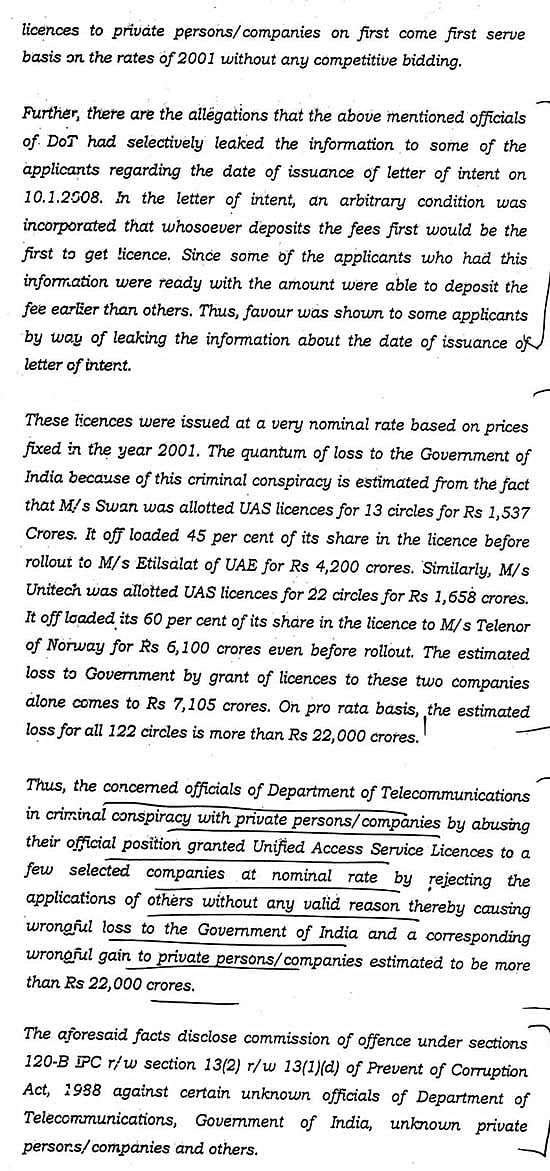 licences to private persons/companies on first come first serve basis on the rates of 2001 without any competitive bidding.

Further, there are the allegations that the above mentioned officials of DoT had selectively leaked the information to some of the applicants regarding the date of issuance of letter of intent on 10.1.2008. In the letter of intent, an arbitrary condition was incorporated that whosoever deposits the fees first would be the first to get licence. Since some of the applicants who had this information were ready with the amount were able to deposit the fee earlier than others. Thus, favour was shown to some applicants by way of leaking the information about the date of issuance of letter of intent.

These licences were issued at a very nominal rate based on prices fixed in the year 2001. The quantum of loss to the Government of India because of this criminal conspiracy is estimated from the fact that M/s Swan was allotted UAS licences for 13 circles for Rs 1,537 Crores. It off loaded 45 per cent of its share in the licence before rollout to M/s Etilsalat of UAE for Rs 4,200 crores. Similarly, M/s Unitech was allotted UAS licences for 22 circles for Rs 1,658 crores. It off loaded its 60 per cent of its share in the licence to M/s Telenor of Norway for Rs 6,100 crores even before rollout. The estimated loss to Government by grant of licences to these two companies alone comes to Rs 7,105 crores. On pro rata basis, the estimated loss for all 122 circles is more than Rs 22,000 crores.

Thus, the concerned officials of Department of Telecommunications in criminal conspiracy with private persons/companies by abusing their official position granted Unified Access Service Licences to a few selected companies at nominal rate by rejecting the applications of others without any valid reason thereby causing wrongful loss to the Government of India and a corresponding wrongful gain to private persons/companies estimated to be more than Rs 22,000 crores.

The aforesaid facts disclose commission of offence under sections 120-B IPC r/w section 13(2) r/w 13(1)(d) of Prevent of Corruption Act, 1988 against certain unknown officials of Department of Telecommunications, Government of India, unknown private persons/companies and others.